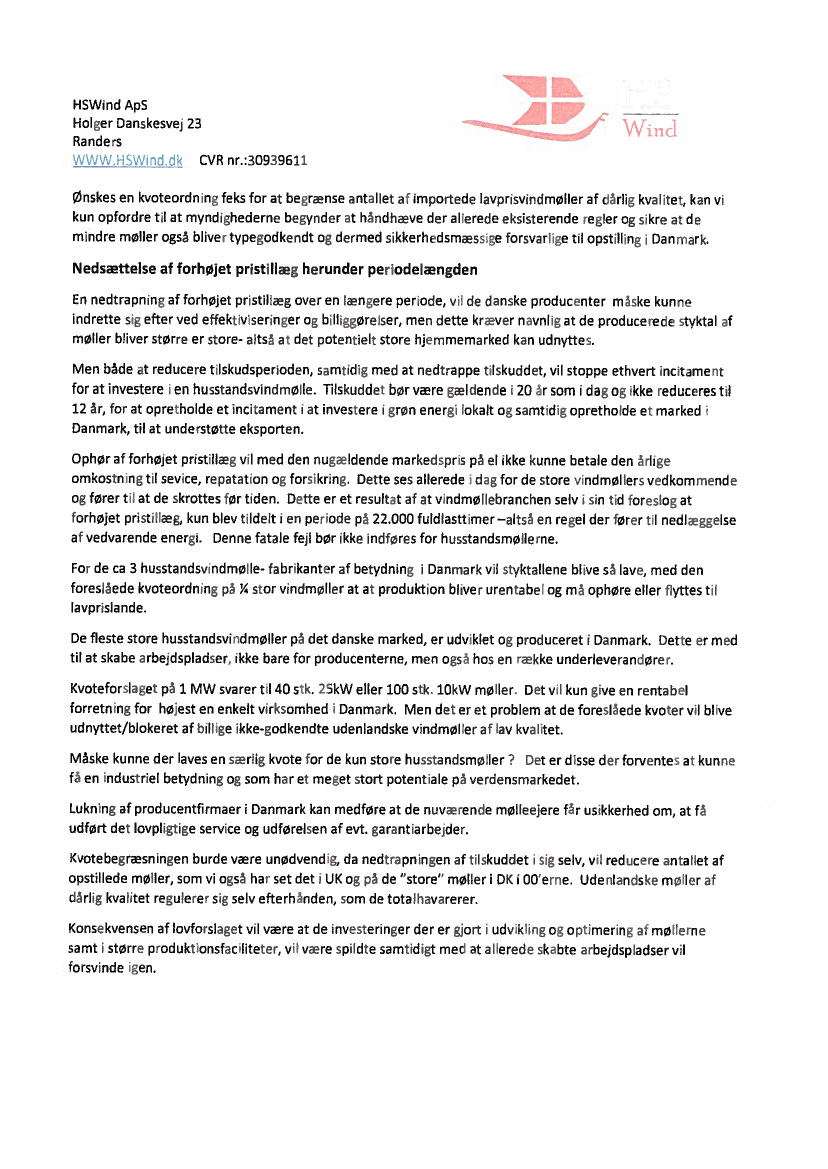 HSWind ApS
Holger Danskesvej 23
Randers
WWW.HSWind.dk CVR nr.:30939611

Wind

Ønskes en kvoteordning feks for at begrænse antallet af importede lavprisvindmøller af dårlig kvalitet, kan vi kun opfordre til at myndighederne begynder at håndhæve der allerede eksisterende regler og sikre at de mindre møller også bliver typegodkendt og dermed sikkerhedsmæssige forsvarlige til opstilling i Danmark.

Nedsættelse af forhøjet pristillæg herunder periodelængden

En nedtrapning af forhøjet pristillæg over en længere periode, vil de danske producenter måske kunne indrette sig efter ved effektiviseringer og billiggørelser, men dette kræver navnlig at de producerede styktal af møller bliver større er store- altså at det potentielt store hjemmemarked kan udnyttes.

Men både at reducere tilskudsperioden, samtidig med at nedtrappe tilskuddet, vil stoppe ethvert incitament for at investere i en husstandsvindmølle. Tilskuddet bør være gældende i 20 år som i dag og ikke reduceres til 12 år, for at opretholde et incitament i at investere i grøn energi lokalt og samtidig opretholde et marked i Danmark, til at understøtte eksporten.

Ophør af forhøjet pristillæg vil med den nugældende markedspris på el ikke kunne betale den årlige omkostning til sevice, repatation og forsikring. Dette ses allerede i dag for de store vindmøllers vedkommende og fører til at de skrottes før tiden. Dette er et resultat af at vindmøllebranchen selv i sin tid foreslog at forhøjet pristillæg, kun blev tildelt i en periode på 22.000 fuldlasttimer –altså en regel der fører til nedlæggelse af vedvarende energi. Denne fatale fejl bør ikke indføres for husstandsmøllerne.

For de ca 3 husstandsvindmølle- fabrikanter af betydning i Danmark vil styktallene blive så lave, med den foreslåede kvoteordning på ¼ stor vindmøller at at produktion bliver urentabel og må ophøre eller flyttes til lavprislande.

De fleste store husstandsvindmøller på det danske marked, er udviklet og produceret i Danmark. Dette er med til at skabe arbejdspladser, ikke bare for producenterne, men også hos en række underleverandører.

Kvoteforslaget på 1 MW svarer til 40 stk. 25kW eller 100 stk. 10kW møller. Det vil kun give en rentabel forretning for højest en enkelt virksomhed i Danmark. Men det er et problem at de foreslåede kvoter vil blive udnyttet/blokeret af billige ikke-godkendte udenlandske vindmøller af lav kvalitet.

Måske kunne der laves en særlig kvote for de kun store husstandsmøller ? Det er disse der forventes at kunne få en industriel betydning og som har et meget stort potentiale på verdensmarkedet.

Lukning af producentfirmaer i Danmark kan medføre at de nuværende mølleejere får usikkerhed om, at få udført det lovpligtige service og udførelsen af evt. garantiarbejder.

Kvotebegræsningen burde være unødvendig, da nedtrapningen af tilskuddet i sig selv, vil reducere antallet af opstillede møller, som vi også har set det i UK og på de "store" møller i DK i 00'erne. Udenlandske møller af dårlig kvalitet regulerer sig selv efterhånden, som de totalhavarerer.

Konsekvensen af lovforslaget vil være at de investeringer der er gjort i udvikling og optimering af møllerne samt i større produktionsfaciliteter, vil være spildte samtidigt med at allerede skabte arbejdspladser vil forsvinde igen.